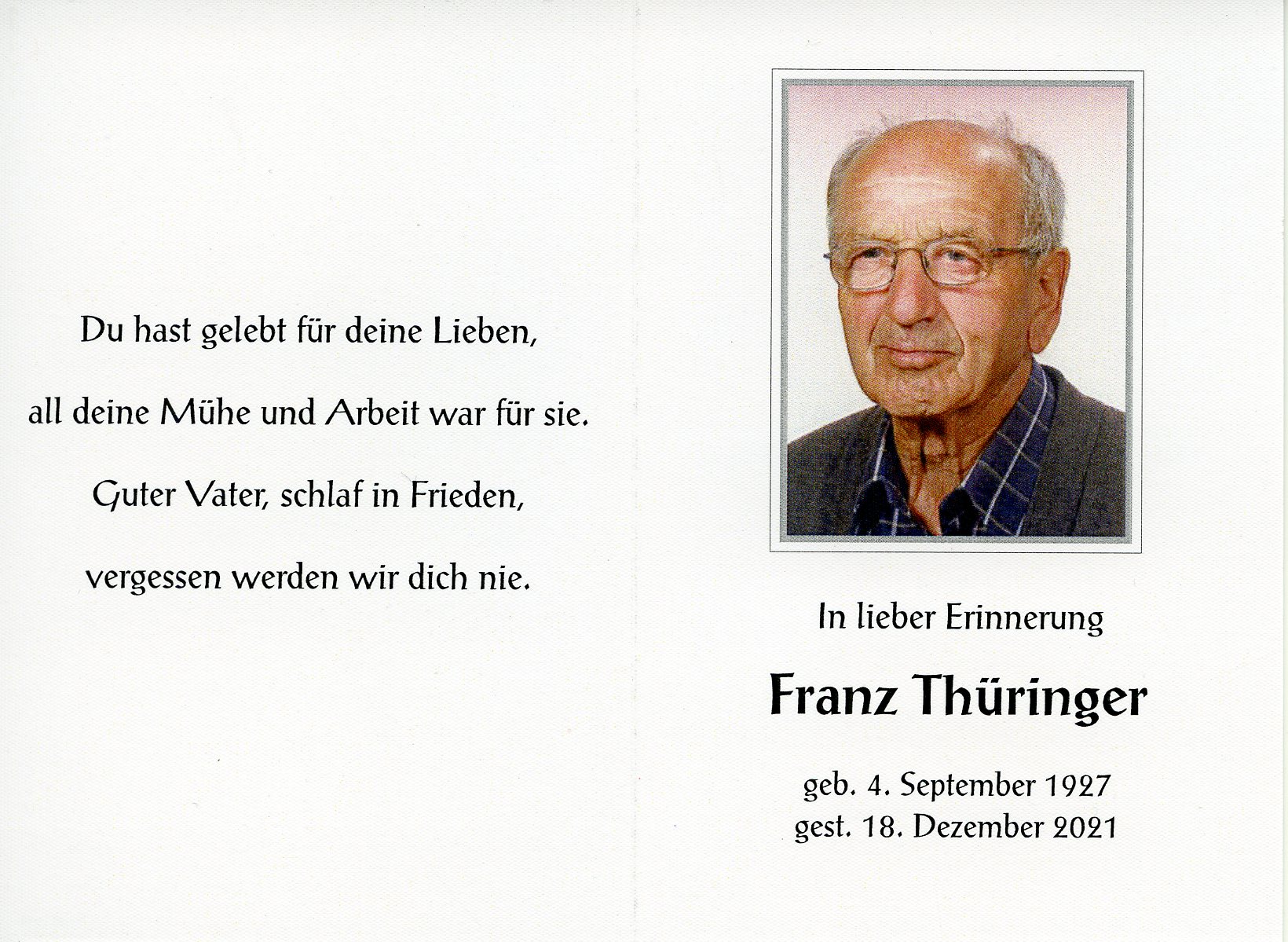 Du hast gelebt für deine Lieben,

all deine Mühe und Arbeit war für sie.

Guter Vater, schlaf in Frieden,

vergessen werden wir dich nie.

In lieber Erinnerung

Franz Thüringer

geb. 4. September 1927
gest. 18. Dezember 2021